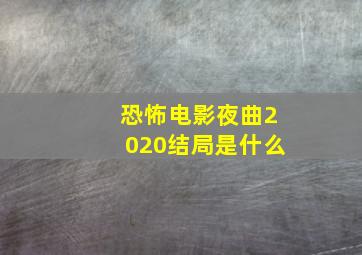 恐怖电影夜曲2020结局是什么